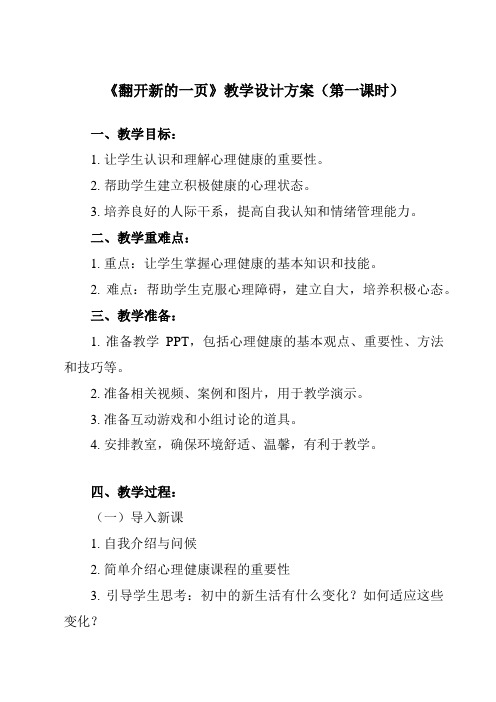 《翻开新的一页》教学设计方案（第一课时）

一、教学目标：

1. 让学生认识和理解心理健康的重要性。

2. 帮助学生建立积极健康的心理状态。

3. 培养良好的人际干系，提高自我认知和情绪管理能力。

二、教学重难点：

1. 重点：让学生掌握心理健康的基本知识和技能。

2. 难点：帮助学生克服心理障碍，建立自大，培养积极心态。

三、教学准备：

1. 准备教学 PPT，包括心理健康的基本观点、重要性、方法和技巧等。

2. 准备相关视频、案例和图片，用于教学演示。

3. 准备互动游戏和小组讨论的道具。

4. 安排教室，确保环境舒适、温馨，有利于教学。

四、教学过程：

（一）导入新课

1. 自我介绍与问候

2. 简单介绍心理健康课程的重要性

3. 引导学生思考：初中的新生活有什么变化？如何适应这些变化？